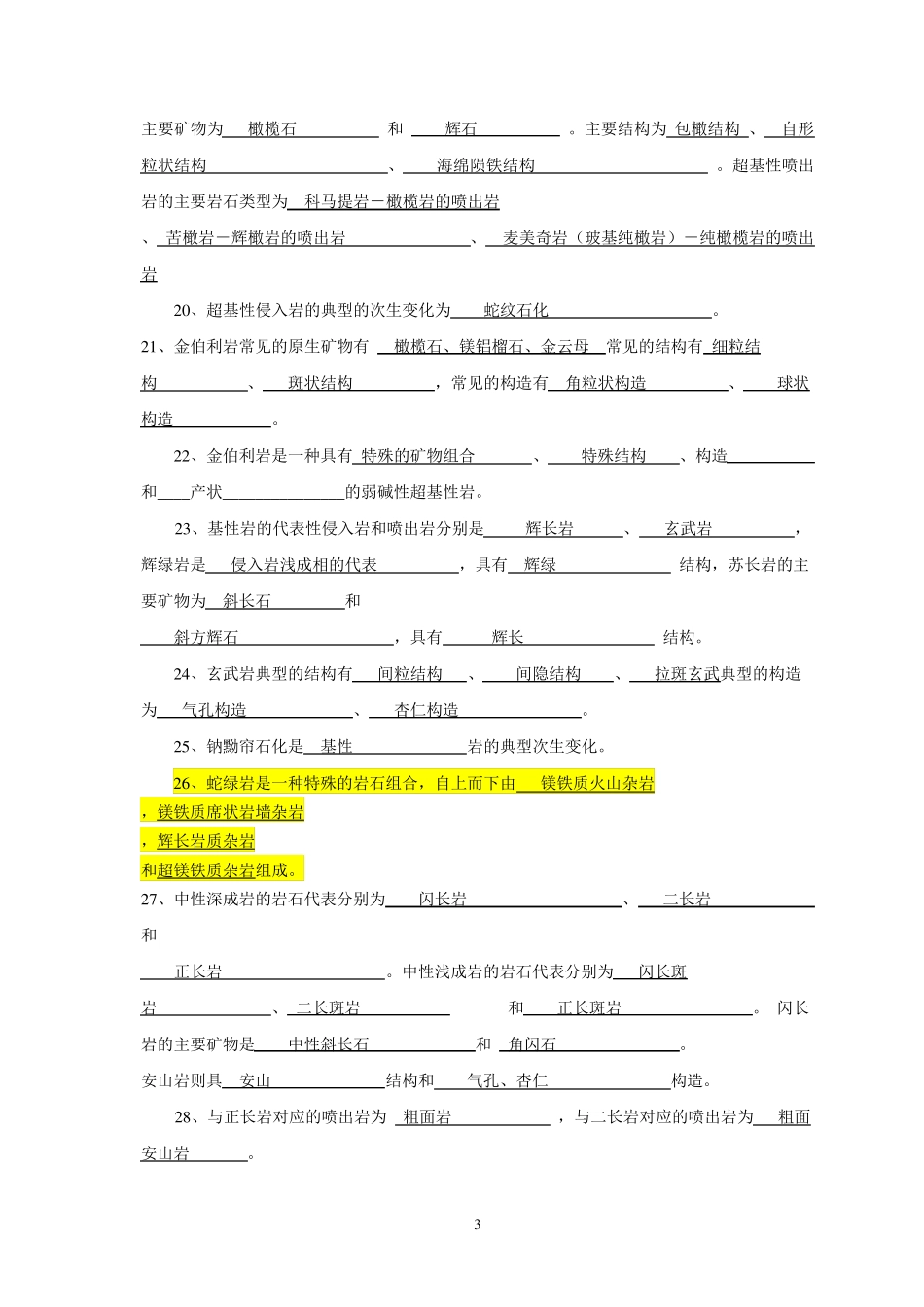 主要矿物为 橄榄石 和 辉石 。主要结构为 包橄结构 、 自形粒状结构 、 海绵陨铁结构 。超基性喷出岩的主要岩石类型为 科马提岩－橄榄岩的喷出岩

、 苦橄岩－辉橄岩的喷出岩 、 麦美奇岩（玻基纯橄岩）－纯橄榄岩的喷出岩

20、超基性侵入岩的典型的次生变化为 蛇纹石化 。

21、金伯利岩常见的原生矿物有 橄榄石、镁铝榴石、金云母 常见的结构有 细粒结构 、 斑状结构 ，常见的构造有 角粒状构造 、 球状构造 。

22、金伯利岩是一种具有 特殊的矿物组合 、 特殊结构 、构造 和 产状 的弱碱性超基性岩。

23、基性岩的代表性侵入岩和喷出岩分别是 辉长岩 、 玄武岩 ，辉绿岩是 侵入岩浅成相的代表 ，具有 辉绿 结构，苏长岩的主要矿物为 斜长石 和

斜方辉石 ，具有 辉长 结构。

24、玄武岩典型的结构有 间粒结构 、 间隐结构 、 拉斑玄武典型的构造为 气孔构造 、 杏仁构造 。

25、钠黝帘石化是 基性 岩的典型次生变化。

26、蛇绿岩是一种特殊的岩石组合，自上而下由 镁铁质火山杂岩

，镁铁质席状岩墙杂岩

，辉长岩质杂岩

和超镁铁质杂岩组成。

27、中性深成岩的岩石代表分别为 闪长岩 、 二长岩 和

正长岩 。中性浅成岩的岩石代表分别为 闪长斑岩 、 二长斑岩 和 正长斑岩 。 闪长岩的主要矿物是 中性斜长石 和 角闪石 。

安山岩则具 安山 结构和 气孔、杏仁 构造。

28、与正长岩对应的喷出岩为 粗面岩 ，与二长岩对应的喷出岩为 粗面安山岩 。

3